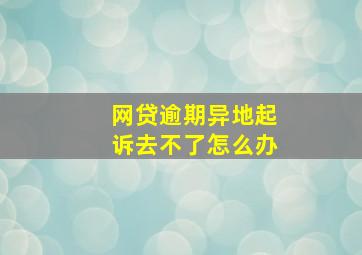 网贷逾期异地起诉去不了怎么办